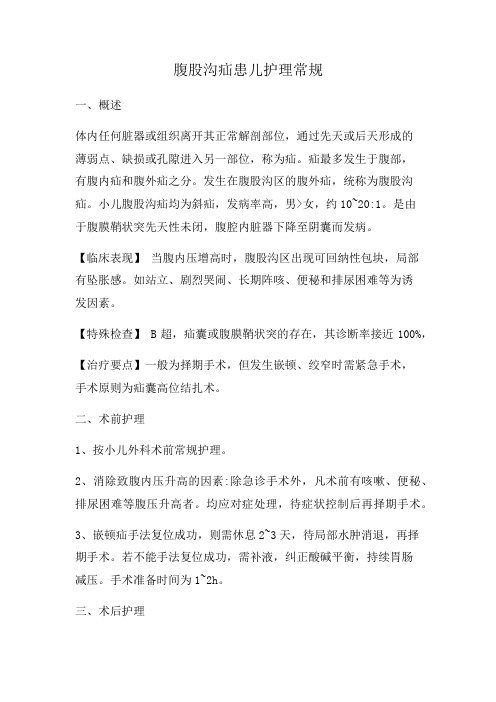 腹股沟疝患儿护理常规

一、概述

体内任何脏器或组织离开其正常解剖部位，通过先天或后天形成的薄弱点、缺损或孔隙进入另一部位，称为疝。疝最多发生于腹部，有腹内疝和腹外疝之分。发生在腹股沟区的腹外疝，统称为腹股沟疝。小儿腹股沟疝均为斜疝，发病率高，男>女，约 10~20:1。是由于腹膜鞘状突先天性未闭，腹腔内脏器下降至阴囊而发病。

【临床表现】 当腹内压增高时，腹股沟区出现可回纳性包块，局部有坠胀感。如站立、剧烈哭闹、长期阵咳、便秘和排尿困难等为诱发因素。

【特殊检查】 B 超，疝囊或腹膜鞘状突的存在，其诊断率接近 100%，

【治疗要点】一般为择期手术，但发生嵌顿、绞窄时需紧急手术，手术原则为疝囊高位结扎术。

二、术前护理

1、按小儿外科术前常规护理。

2、消除致腹内压升高的因素:除急诊手术外，凡术前有咳嗽、便秘、排尿困难等腹压升高者。均应对症处理，待症状控制后再择期手术。

3、嵌顿疝手法复位成功，则需休息 2~3 天，待局部水肿消退，再择期手术。若不能手法复位成功，需补液，纠正酸碱平衡，持续胃肠减压。手术准备时间为 1~2h。

三、术后护理